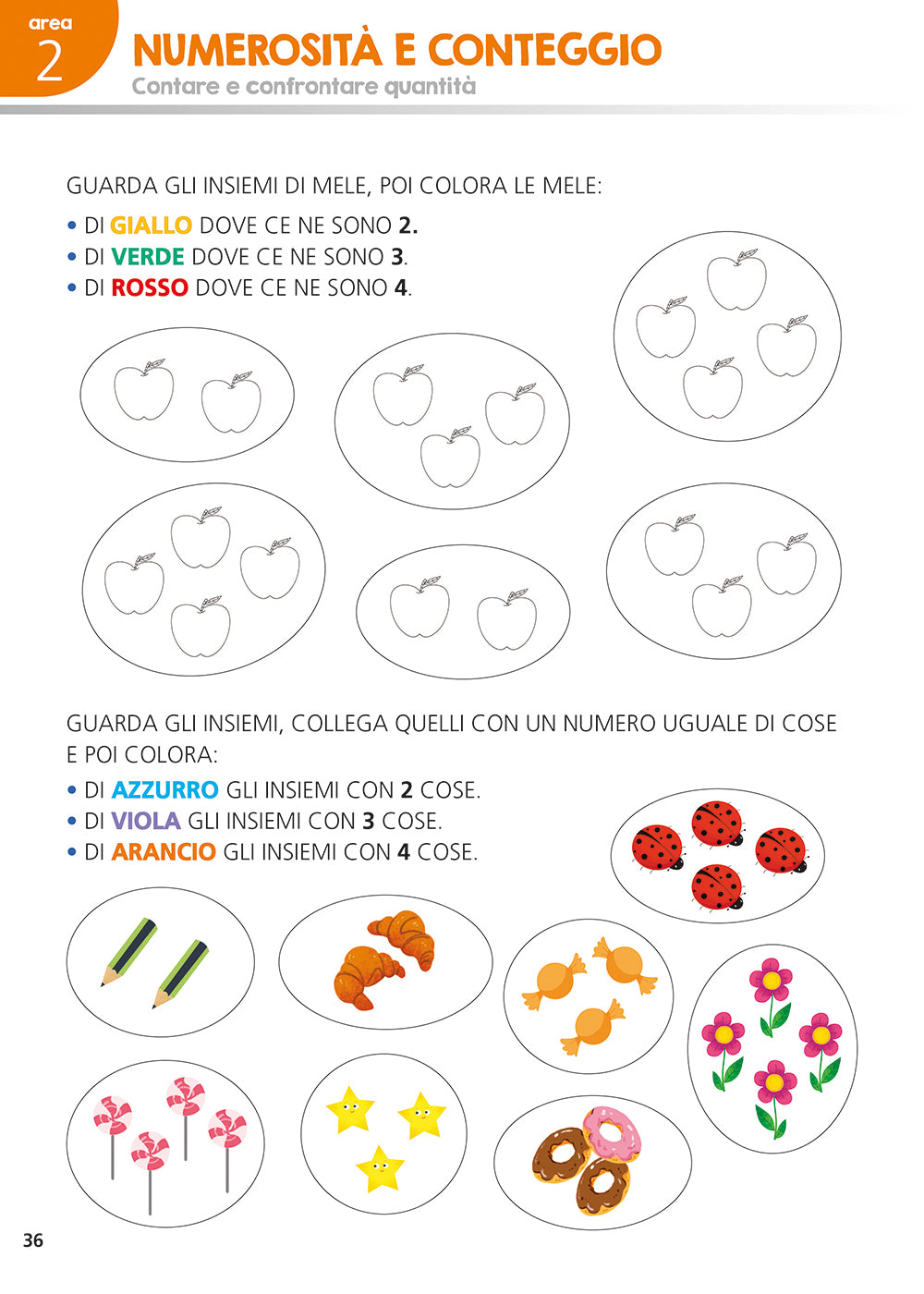 area
2
NUMEROSITÀ E CONTEGGIO
Contare e confrontare quantità

GUARDA GLI INSIEMI DI MELE, POI COLORA LE MELE:
• DI GIALLO DOVE CE NE SONO 2.
• DI VERDE DOVE CE NE SONO 3.
• DI ROSSO DOVE CE NE SONO 4.

GUARDA GLI INSIEMI, COLLEGA QUELLI CON UN NUMERO UGUALE DI COSE E POI COLORA:
• DI AZZURRO GLI INSIEMI CON 2 COSE.
• DI VIOLA GLI INSIEMI CON 3 COSE.
• DI ARANCIO GLI INSIEMI CON 4 COSE.

36